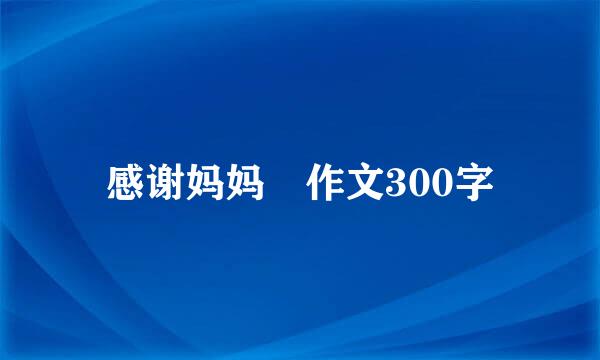 感谢妈妈 作文300字